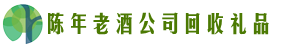 陈年老酒公司回收礼品